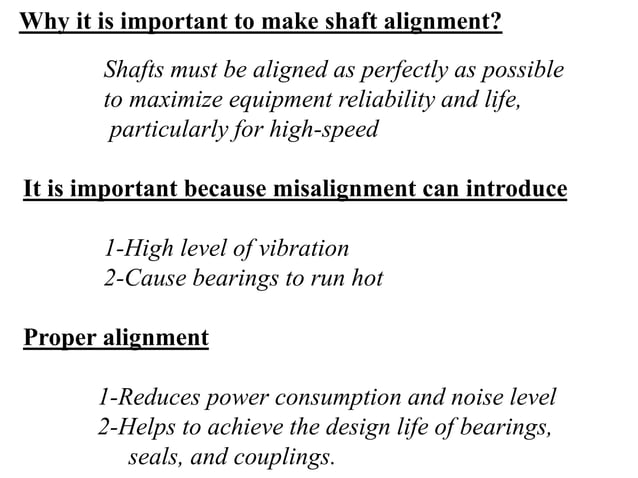 Why it is important to make shaft alignment?

Shafts must be aligned as perfectly as possible to maximize equipment reliability and life, particularly for high-speed

It is important because misalignment can introduce

1-High level of vibration
2-Cause bearings to run hot

Proper alignment

1-Reduces power consumption and noise level
2-Helps to achieve the design life of bearings, seals, and couplings.